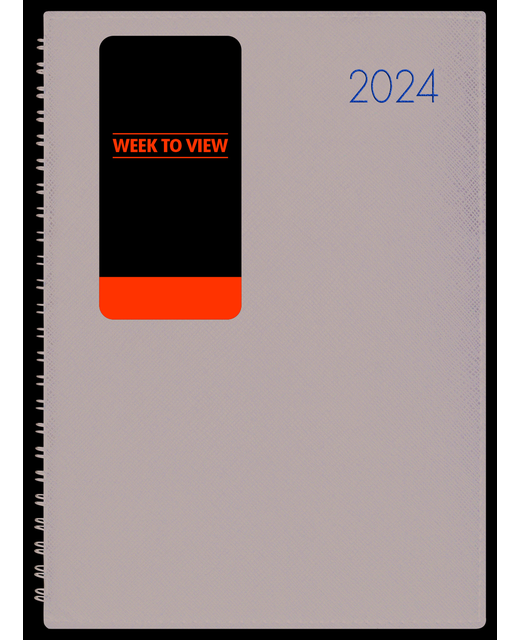 WEEK TO VIEW

2024